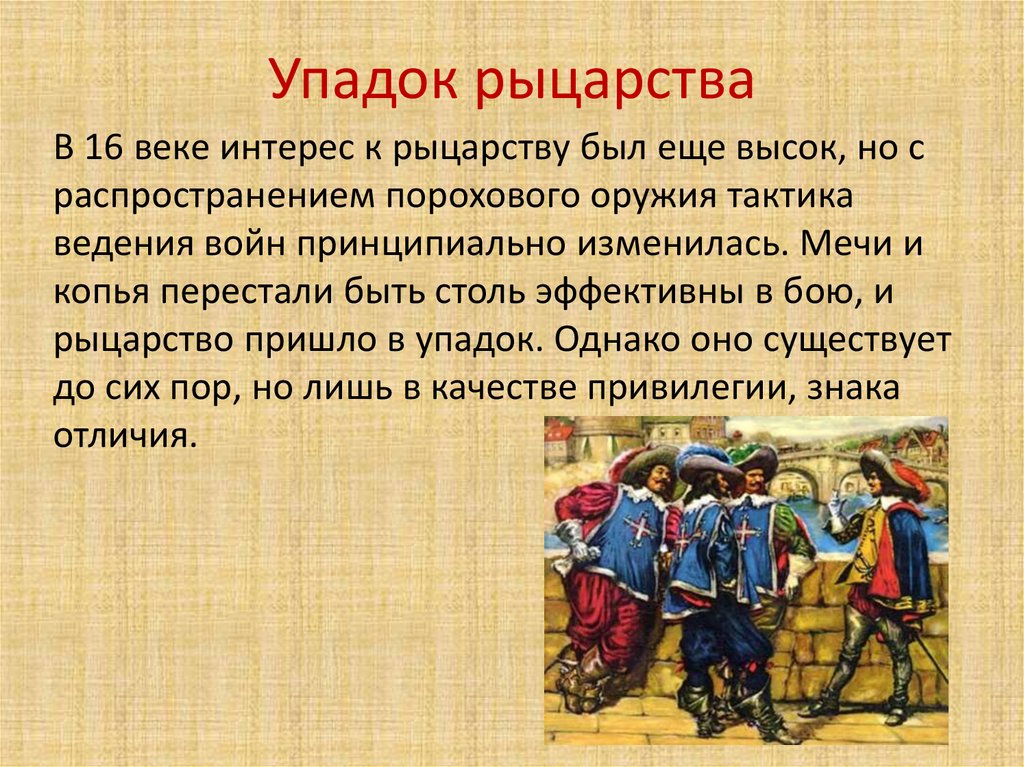 Упадок рыцарства

В 16 веке интерес к рыцарству был еще высок, но с распространением порохового оружия тактика ведения войн принципиально изменилась. Мечи и копья перестали быть столь эффективны в бою, и рыцарство пришло в упадок. Однако оно существует до сих пор, но лишь в качестве привилегии, знака отличия.